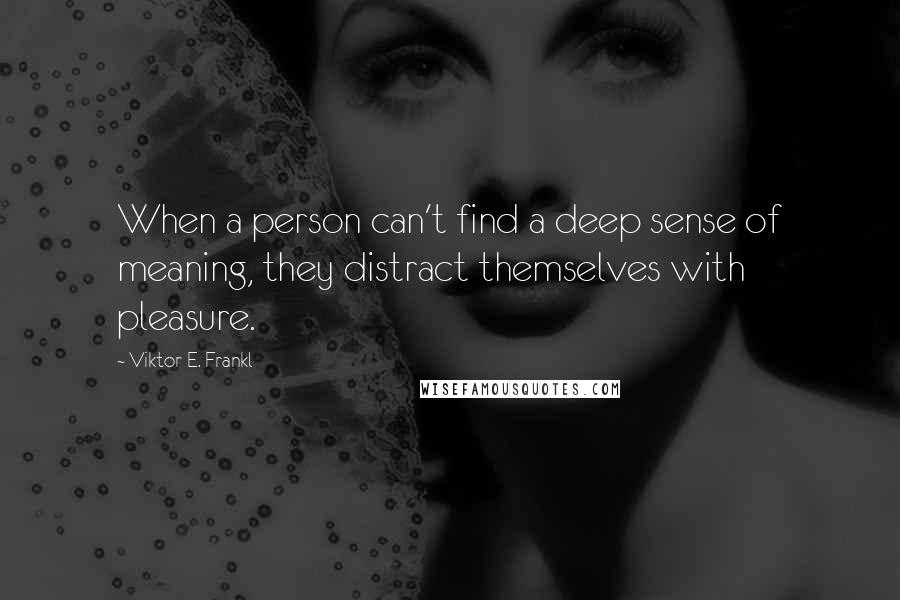 When a person can't find a deep sense of meaning, they distract themselves with pleasure.

~ Viktor E. Frankl

WISEFAMOUSQUOTES.COM